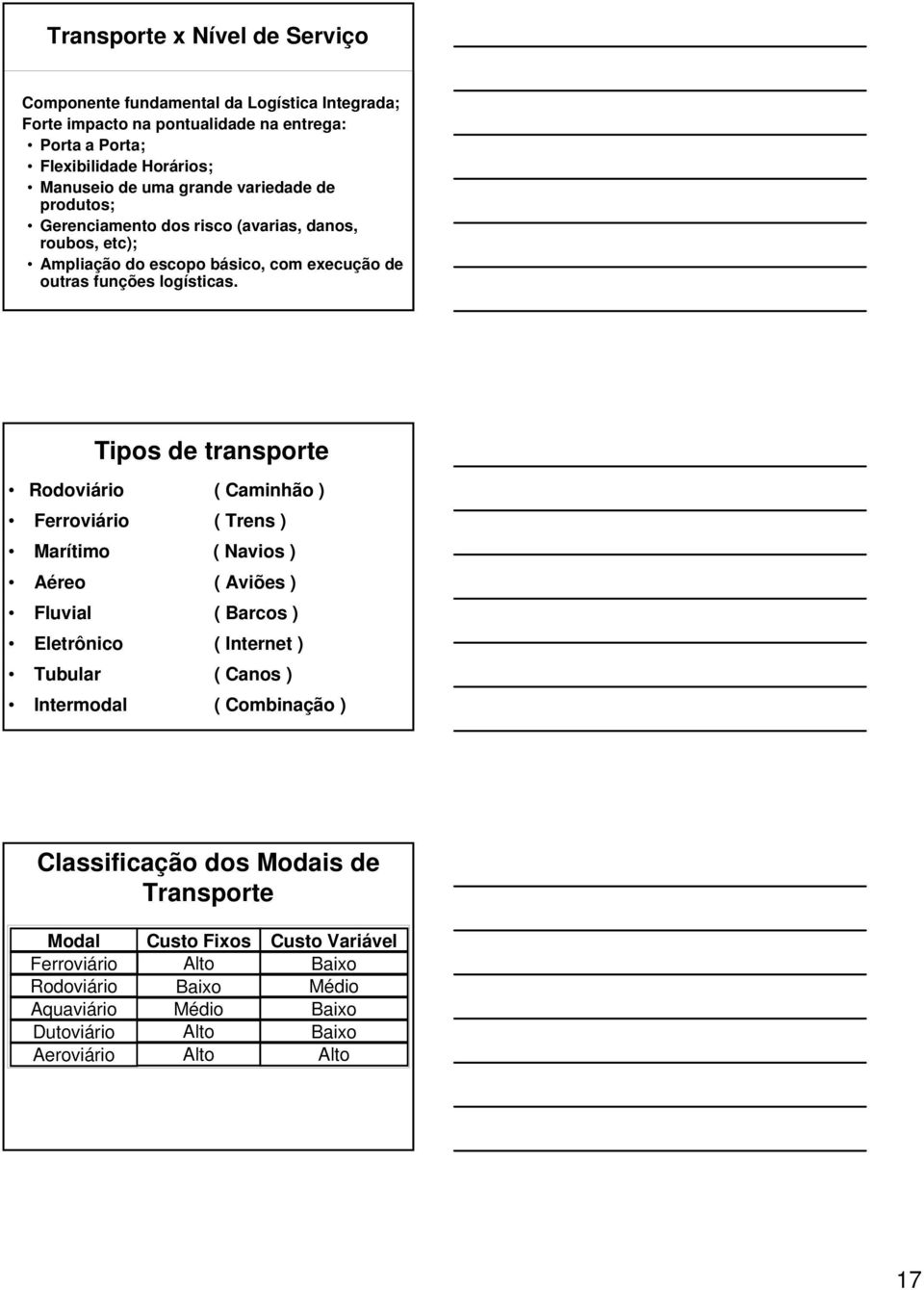 Transporte x Nível de Serviço

Componente fundamental da Logística Integrada;
Forte impacto na pontualidade na entrega:
• Porta a Porta;
• Flexibilidade Horários;
• Manuseio de uma grande variedade de produtos;
• Gerenciamento dos risco (avarias, danos, roubos, etc);
• Ampliação do escopo básico, com execução de outras funções logísticas.

Tipos de transporte

• Rodoviário ( Caminhão )
• Ferroviário ( Trens )
• Marítimo ( Navios )
• Aéreo ( Aviões )
• Fluvial ( Barcos )
• Eletrônico ( Internet )
• Tubular ( Canos )
• Intermodal ( Combinação )

Classificação dos Modais de Transporte

| Modal | Custo Fixos | Custo Variável |
|---|---|---|
| Ferroviário | Alto | Baixo |
| Rodoviário | Baixo | Médio |
| Aquaviário | Médio | Baixo |
| Dutoviário | Alto | Baixo |
| Aeroviário | Alto | Alto |

17